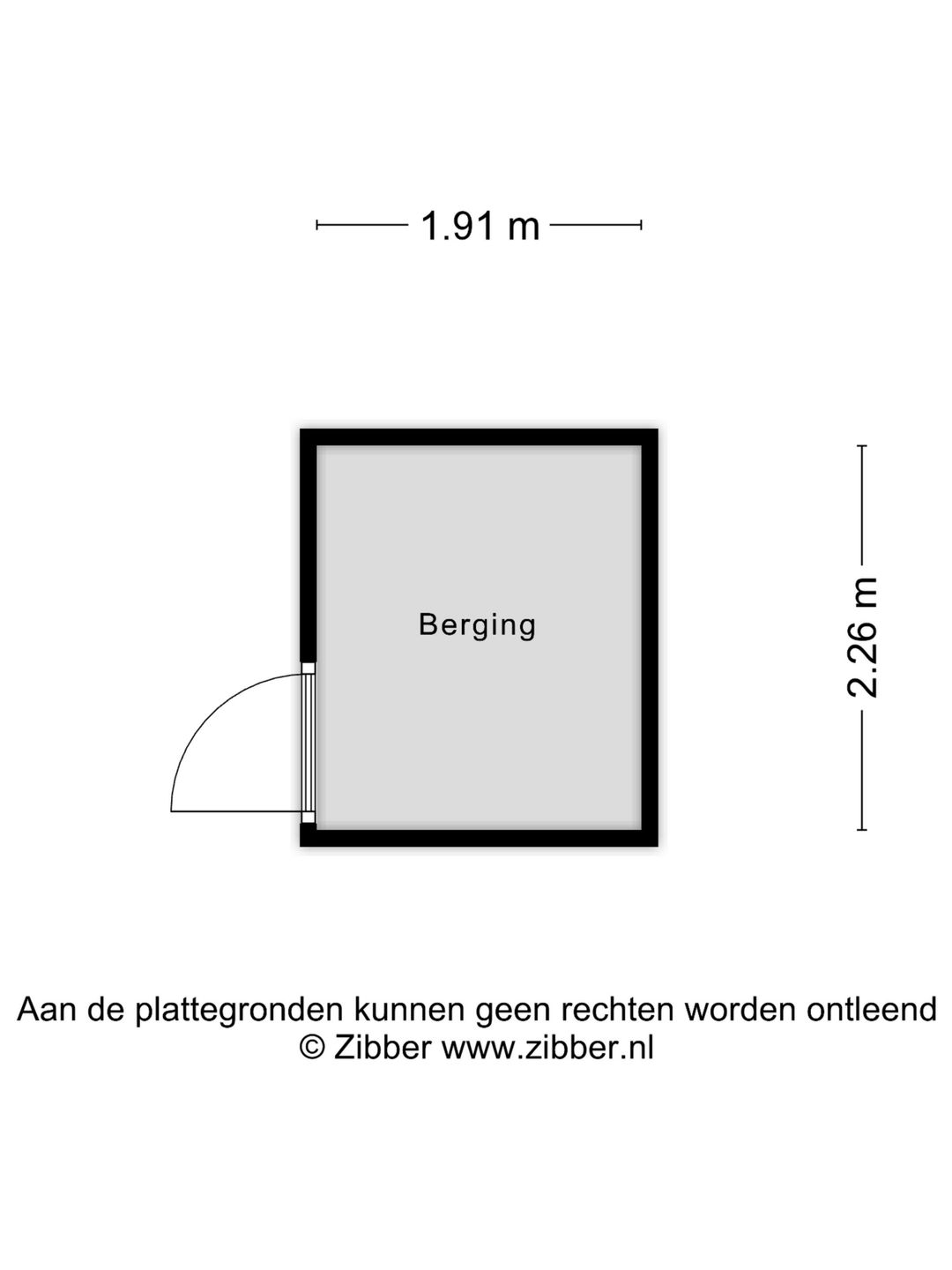 1.91 m

Berging

2.26 m

Aan de plattegronden kunnen geen rechten worden ontleend
© Zibber www.zibber.nl